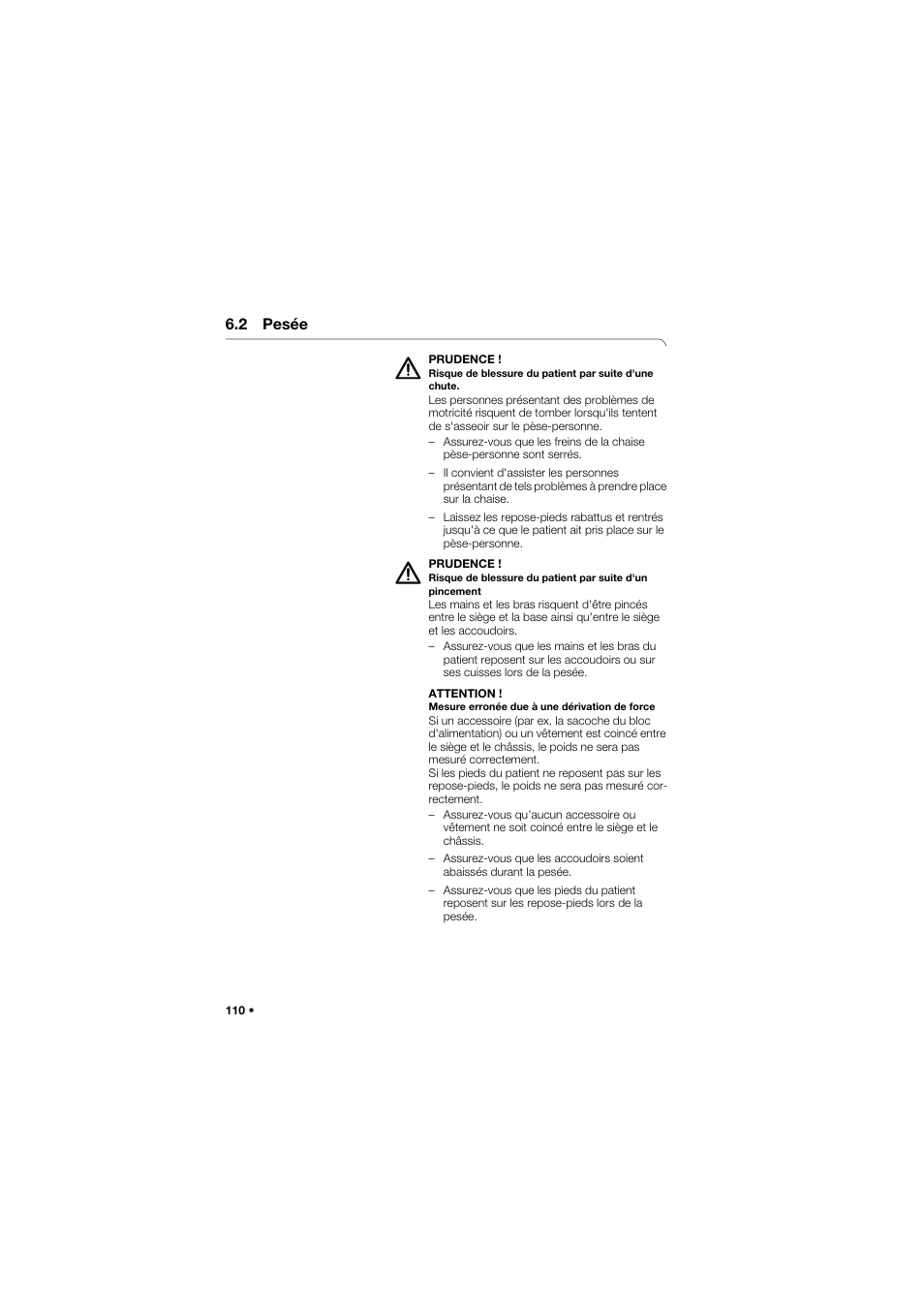 6.2 Pesée

PRUDENCE !
Risque de blessure du patient par suite d'une chute.
Les personnes présentant des problèmes de motricité risquent de tomber lorsqu'ils tentent de s'asseoir sur le pèse-personne.
– Assurez-vous que les freins de la chaise pèse-personne sont serrés.
– Il convient d'assister les personnes présentant de tels problèmes à prendre place sur la chaise.
– Laissez les repose-pieds rabattus et rentrés jusqu'à ce que le patient ait pris place sur le pèse-personne.

PRUDENCE !
Risque de blessure du patient par suite d'un pincement
Les mains et les bras risquent d'être pincés entre le siège et la base ainsi qu'entre le siège et les accoudoirs.
– Assurez-vous que les mains et les bras du patient reposent sur les accoudoirs ou sur ses cuisses lors de la pesée.

ATTENTION !
Mesure erronée due à une dérivation de force
Si un accessoire (par ex. la sacoche du bloc d'alimentation) ou un vêtement est coincé entre le siège et le châssis, le poids ne sera pas mesuré correctement.
Si les pieds du patient ne reposent pas sur les repose-pieds, le poids ne sera pas mesuré correctement.
– Assurez-vous qu'aucun accessoire ou vêtement ne soit coincé entre le siège et le châssis.
– Assurez-vous que les accoudoirs soient abaissés durant la pesée.
– Assurez-vous que les pieds du patient reposent sur les repose-pieds lors de la pesée.

110 •